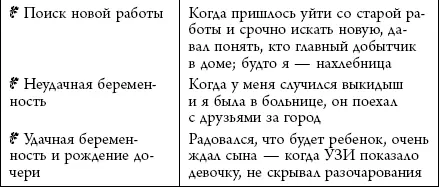 | | |
|---|---|
| Поиск новой работы | Когда пришлось уйти со старой работы и срочно искать новую, давал понять, кто главный добытчик в доме; будто я — нахлебница |
| Неудачная беременность | Когда у меня случился выкидыш и я была в больнице, он поехал с друзьями за город |
| Удачная беременность и рождение дочери | Радовался, что будет ребенок, очень ждал сына — когда УЗИ показало девочку, не скрывал разочарования |